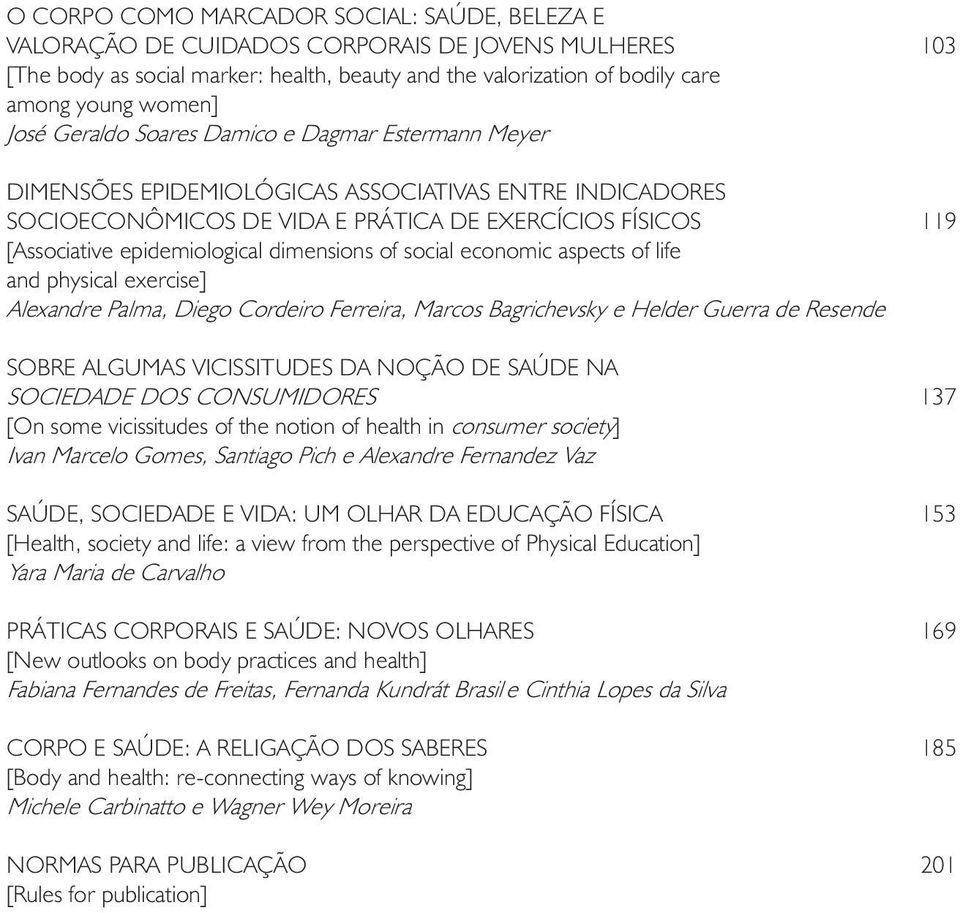 O CORPO COMO MARCADOR SOCIAL: SAÚDE, BELEZA E VALORAÇÃO DE CUIDADOS CORPORAIS DE JOVENS MULHERES 103
[The body as social marker: health, beauty and the valorization of bodily care among young women]
José Geraldo Soares Damico e Dagmar Estermann Meyer

DIMENSÕES EPIDEMIOLÓGICAS ASSOCIATIVAS ENTRE INDICADORES SOCIOECONÔMICOS DE VIDA E PRÁTICA DE EXERCÍCIOS FÍSICOS 119
[Associative epidemiological dimensions of social economic aspects of life and physical exercise]
Alexandre Palma, Diego Cordeiro Ferreira, Marcos Bagrichevsky e Helder Guerra de Resende

SOBRE ALGUMAS VICISSITUDES DA NOÇÃO DE SAÚDE NA SOCIEDADE DOS CONSUMIDORES 137
[On some vicissitudes of the notion of health in consumer society]
Ivan Marcelo Gomes, Santiago Pich e Alexandre Fernandez Vaz

SAÚDE, SOCIEDADE E VIDA: UM OLHAR DA EDUCAÇÃO FÍSICA 153
[Health, society and life: a view from the perspective of Physical Education]
Yara Maria de Carvalho

PRÁTICAS CORPORAIS E SAÚDE: NOVOS OLHARES 169
[New outlooks on body practices and health]
Fabiana Fernandes de Freitas, Fernanda Kundrát Brasil e Cinthia Lopes da Silva

CORPO E SAÚDE: A RELIGAÇÃO DOS SABERES 185
[Body and health: re-connecting ways of knowing]
Michele Carbinatto e Wagner Wey Moreira

NORMAS PARA PUBLICAÇÃO 201
[Rules for publication]